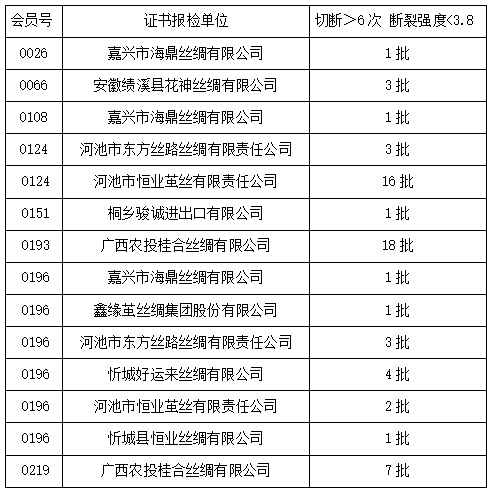 | 会员号 | 证书报检单位 | 切断＞6次 断裂强度<3.8 |
|---|---|---|
| 0026 | 嘉兴市海鼎丝绸有限公司 | 1批 |
| 0066 | 安徽绩溪县花神丝绸有限公司 | 3批 |
| 0108 | 嘉兴市海鼎丝绸有限公司 | 1批 |
| 0124 | 河池市东方丝路丝绸有限责任公司 | 3批 |
| 0124 | 河池市恒业茧丝有限责任公司 | 16批 |
| 0151 | 桐乡骏诚进出口有限公司 | 1批 |
| 0193 | 广西农投桂合丝绸有限公司 | 18批 |
| 0196 | 嘉兴市海鼎丝绸有限公司 | 1批 |
| 0196 | 鑫缘茧丝绸集团股份有限公司 | 1批 |
| 0196 | 河池市东方丝路丝绸有限责任公司 | 3批 |
| 0196 | 忻城好运来丝绸有限公司 | 4批 |
| 0196 | 河池市恒业茧丝有限责任公司 | 2批 |
| 0196 | 忻城县恒业丝绸有限公司 | 1批 |
| 0219 | 广西农投桂合丝绸有限公司 | 7批 |